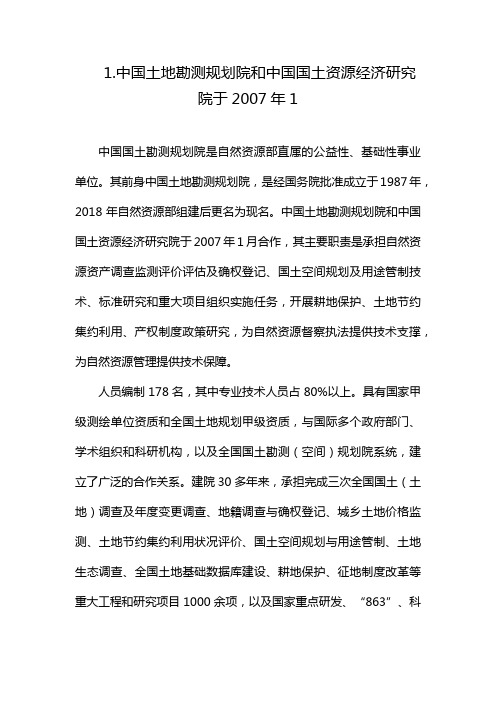 1.中国土地勘测规划院和中国国土资源经济研究院于 2007 年 1

中国国土勘测规划院是自然资源部直属的公益性、基础性事业单位。其前身中国土地勘测规划院，是经国务院批准成立于 1987 年，2018 年自然资源部组建后更名为现名。中国土地勘测规划院和中国国土资源经济研究院于 2007 年 1 月合作，其主要职责是承担自然资源资产调查监测评价评估及确权登记、国土空间规划及用途管制技术、标准研究和重大项目组织实施任务，开展耕地保护、土地节约集约利用、产权制度政策研究，为自然资源督察执法提供技术支撑，为自然资源管理提供技术保障。

人员编制 178 名，其中专业技术人员占 80%以上。具有国家甲级测绘单位资质和全国土地规划甲级资质，与国际多个政府部门、学术组织和科研机构，以及全国国土勘测（空间）规划院系统，建立了广泛的合作关系。建院 30 多年来，承担完成三次全国国土（土地）调查及年度变更调查、地籍调查与确权登记、城乡土地价格监测、土地节约集约利用状况评价、国土空间规划与用途管制、土地生态调查、全国土地基础数据库建设、耕地保护、征地制度改革等重大工程和研究项目 1000 余项，以及国家重点研发、“863”、科